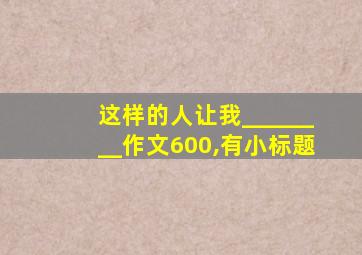 这样的人让我________作文600,有小标题